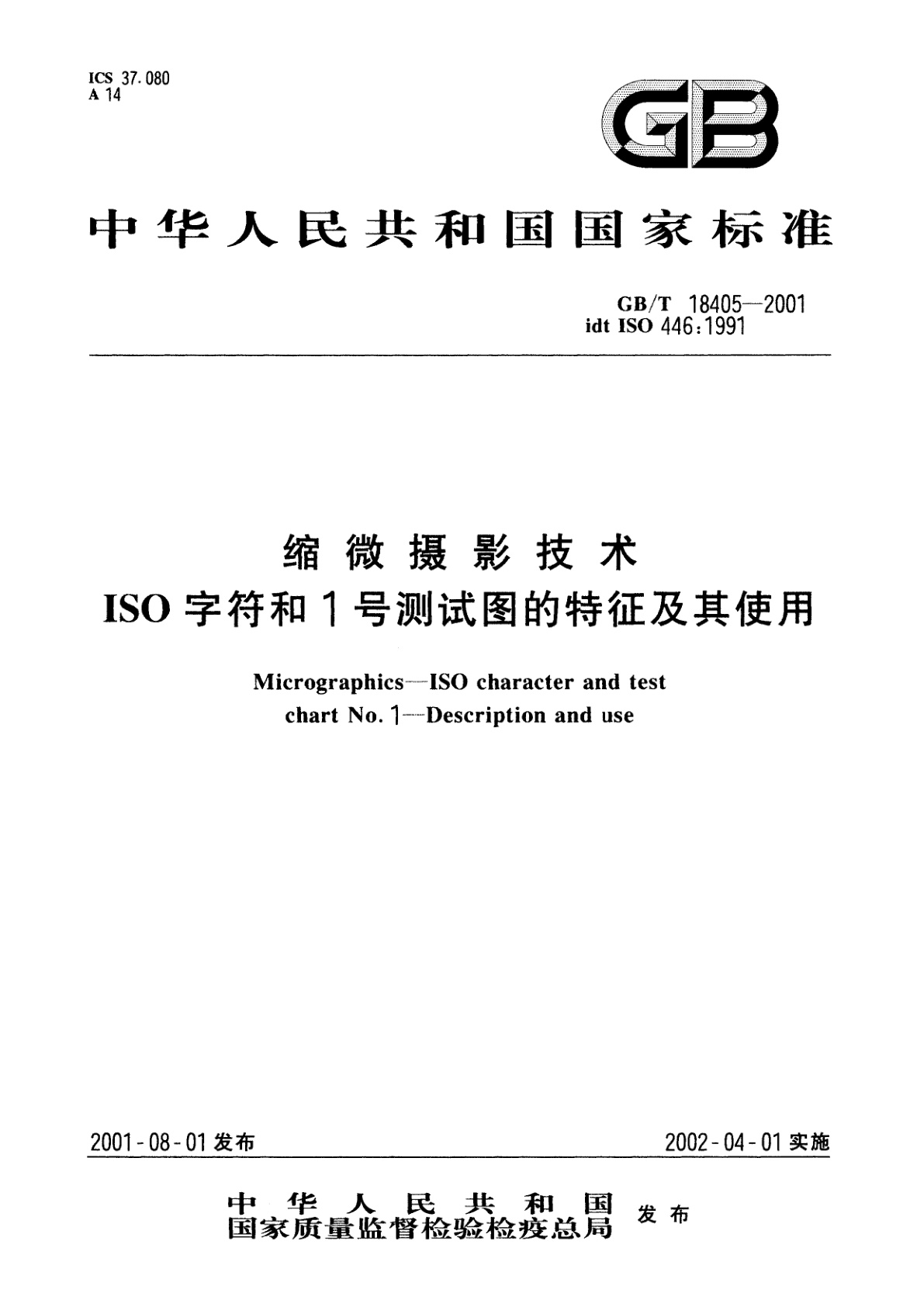 ICS 37.080
A 14

GB

中华人民共和国国家标准

GB/T 18405—2001
idt ISO 446:1991

缩微摄影技术
ISO 字符和 1 号测试图的特征及其使用

Micrographics—ISO character and test chart No. 1—Description and use

2001-08-01 发布

2002-04-01 实施

中华人民共和国
国家质量监督检验检疫总局 发布